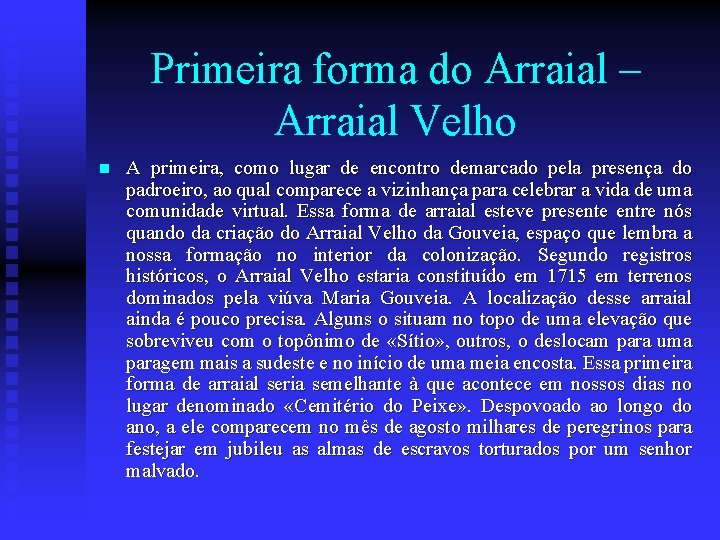 Primeira forma do Arraial – Arraial Velho

A primeira, como lugar de encontro demarcado pela presença do padroeiro, ao qual comparece a vizinhança para celebrar a vida de uma comunidade virtual. Essa forma de arraial esteve presente entre nós quando da criação do Arraial Velho da Gouveia, espaço que lembra a nossa formação no interior da colonização. Segundo registros históricos, o Arraial Velho estaria constituído em 1715 em terrenos dominados pela viúva Maria Gouveia. A localização desse arraial ainda é pouco precisa. Alguns o situam no topo de uma elevação que sobreviveu com o topônimo de «Sítio», outros, o deslocam para uma paragem mais a sudeste e no início de uma meia encosta. Essa primeira forma de arraial seria semelhante à que acontece em nossos dias no lugar denominado «Cemitério do Peixe». Despovoado ao longo do ano, a ele comparecem no mês de agosto milhares de peregrinos para festejar em jubileu as almas de escravos torturados por um senhor malvado.